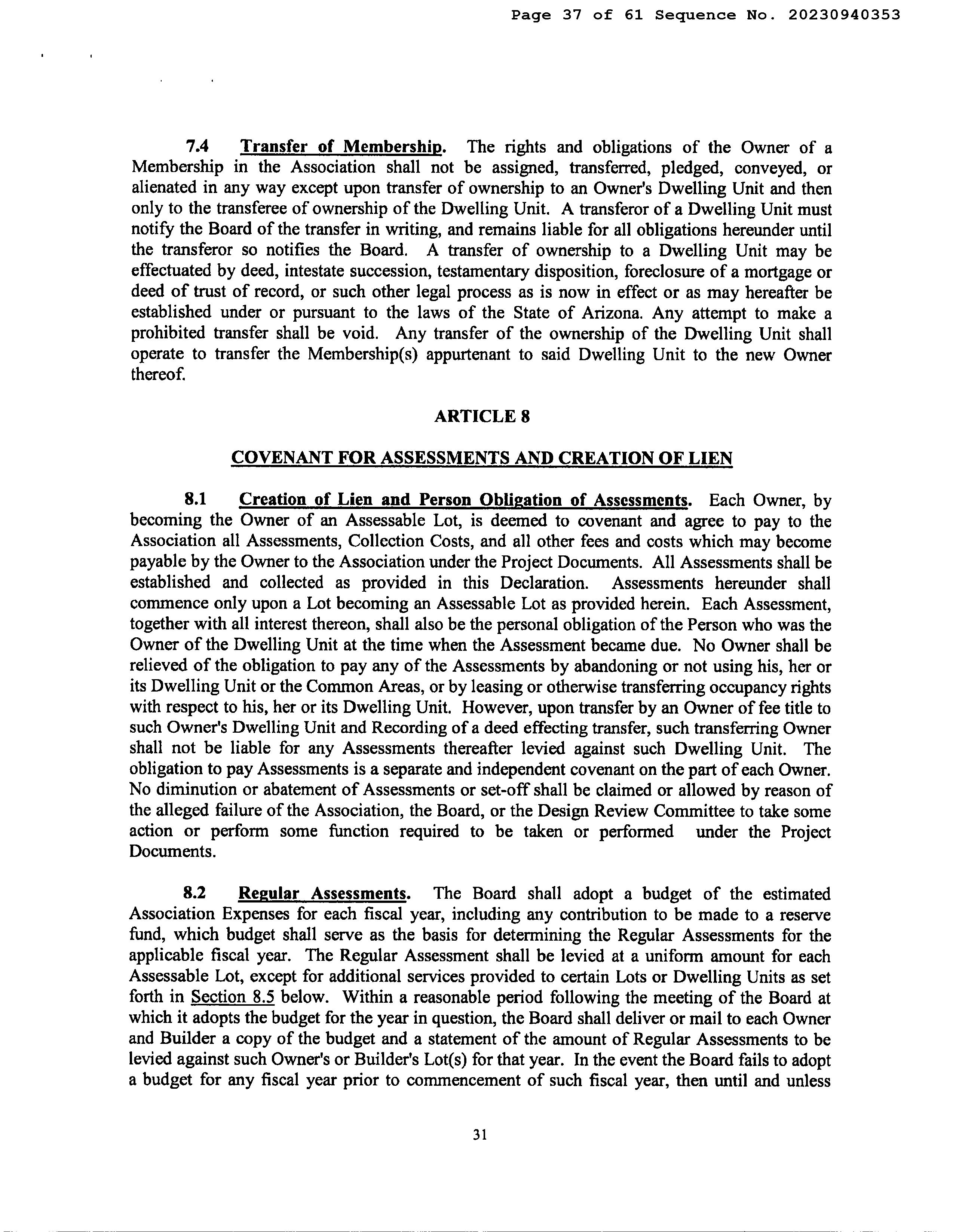 Page 37 of 61 Sequence No. 20230940353

7.4 Transfer of Membership. The rights and obligations of the Owner of a Membership in the Association shall not be assigned, transferred, pledged, conveyed, or alienated in any way except upon transfer of ownership to an Owner's Dwelling Unit and then only to the transferee of ownership of the Dwelling Unit. A transferor of a Dwelling Unit must notify the Board of the transfer in writing, and remains liable for all obligations hereunder until the transferor so notifies the Board. A transfer of ownership to a Dwelling Unit may be effectuated by deed, intestate succession, testamentary disposition, foreclosure of a mortgage or deed of trust of record, or such other legal process as is now in effect or as may hereafter be established under or pursuant to the laws of the State of Arizona. Any attempt to make a prohibited transfer shall be void. Any transfer of the ownership of the Dwelling Unit shall operate to transfer the Membership(s) appurtenant to said Dwelling Unit to the new Owner thereof.

ARTICLE 8

COVENANT FOR ASSESSMENTS AND CREATION OF LIEN

8.1 Creation of Lien and Person Obligation of Assessments. Each Owner, by becoming the Owner of an Assessable Lot, is deemed to covenant and agree to pay to the Association all Assessments, Collection Costs, and all other fees and costs which may become payable by the Owner to the Association under the Project Documents. All Assessments shall be established and collected as provided in this Declaration. Assessments hereunder shall commence only upon a Lot becoming an Assessable Lot as provided herein. Each Assessment, together with all interest thereon, shall also be the personal obligation of the Person who was the Owner of the Dwelling Unit at the time when the Assessment became due. No Owner shall be relieved of the obligation to pay any of the Assessments by abandoning or not using his, her or its Dwelling Unit or the Common Areas, or by leasing or otherwise transferring occupancy rights with respect to his, her or its Dwelling Unit. However, upon transfer by an Owner of fee title to such Owner's Dwelling Unit and Recording of a deed effecting transfer, such transferring Owner shall not be liable for any Assessments thereafter levied against such Dwelling Unit. The obligation to pay Assessments is a separate and independent covenant on the part of each Owner. No diminution or abatement of Assessments or set-off shall be claimed or allowed by reason of the alleged failure of the Association, the Board, or the Design Review Committee to take some action or perform some function required to be taken or performed under the Project Documents.

8.2 Regular Assessments. The Board shall adopt a budget of the estimated Association Expenses for each fiscal year, including any contribution to be made to a reserve fund, which budget shall serve as the basis for determining the Regular Assessments for the applicable fiscal year. The Regular Assessment shall be levied at a uniform amount for each Assessable Lot, except for additional services provided to certain Lots or Dwelling Units as set forth in Section 8.5 below. Within a reasonable period following the meeting of the Board at which it adopts the budget for the year in question, the Board shall deliver or mail to each Owner and Builder a copy of the budget and a statement of the amount of Regular Assessments to be levied against such Owner's or Builder's Lot(s) for that year. In the event the Board fails to adopt a budget for any fiscal year prior to commencement of such fiscal year, then until and unless

31